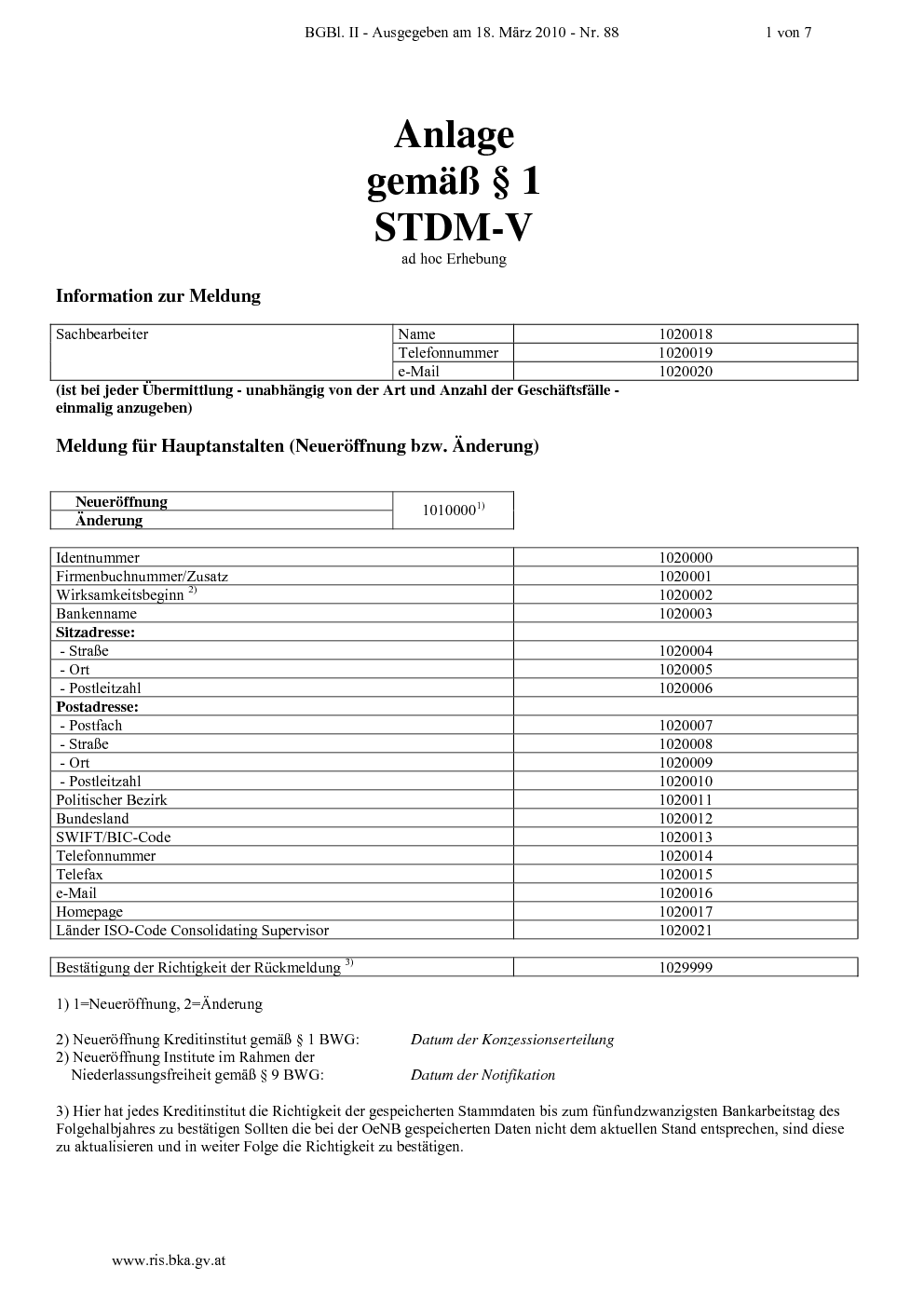 BGBl. II - Ausgegeben am 18. März 2010 - Nr. 88 1 von 7

Anlage
gemäß § 1
STDM-V
ad hoc Erhebung

Information zur Meldung

| Sachbearbeiter | Name | 1020018 |
|---|---|---|
| | Telefonnummer | 1020019 |
| | e-Mail | 1020020 |

(ist bei jeder Übermittlung - unabhängig von der Art und Anzahl der Geschäftsfälle - einmalig anzugeben)

Meldung für Hauptanstalten (Neueröffnung bzw. Änderung)

| Neueröffnung | 1010000$^{1)}$ |
|---|---|
| Änderung | |

| Identnummer | 1020000 |
|---|---|
| Firmenbuchnummer/Zusatz | 1020001 |
| Wirksamkeitsbeginn $^{2)}$ | 1020002 |
| Bankenname | 1020003 |
| Sitzadresse: | |
| - Straße | 1020004 |
| - Ort | 1020005 |
| - Postleitzahl | 1020006 |
| Postadresse: | |
| - Postfach | 1020007 |
| - Straße | 1020008 |
| - Ort | 1020009 |
| - Postleitzahl | 1020010 |
| Politischer Bezirk | 1020011 |
| Bundesland | 1020012 |
| SWIFT/BIC-Code | 1020013 |
| Telefonnummer | 1020014 |
| Telefax | 1020015 |
| e-Mail | 1020016 |
| Homepage | 1020017 |
| Länder ISO-Code Consolidating Supervisor | 1020021 |

| Bestätigung der Richtigkeit der Rückmeldung $^{3)}$ | 1029999 |
|---|---|

1) 1=Neueröffnung, 2=Änderung

2) Neueröffnung Kreditinstitut gemäß § 1 BWG: Datum der Konzessionserteilung
2) Neueröffnung Institute im Rahmen der Niederlassungsfreiheit gemäß § 9 BWG: Datum der Notifikation

3) Hier hat jedes Kreditinstitut die Richtigkeit der gespeicherten Stammdaten bis zum fünfundzwanzigsten Bankarbeitstag des Folgehalbjahres zu bestätigen Sollten die bei der OeNB gespeicherten Daten nicht dem aktuellen Stand entsprechen, sind diese zu aktualisieren und in weiter Folge die Richtigkeit zu bestätigen.

www.ris.bka.gv.at